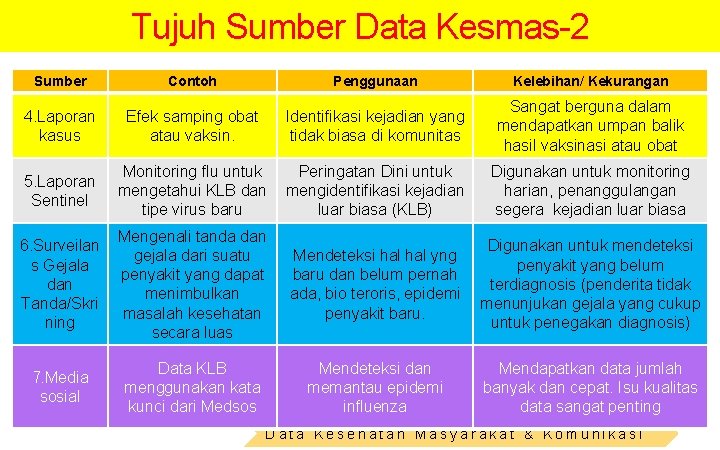 Tujuh Sumber Data Kesmas-2

| Sumber | Contoh | Penggunaan | Kelebihan/ Kekurangan |
|---|---|---|---|
| 4.Laporan kasus | Efek samping obat atau vaksin. | Identifikasi kejadian yang tidak biasa di komunitas | Sangat berguna dalam mendapatkan umpan balik hasil vaksinasi atau obat |
| 5.Laporan Sentinel | Monitoring flu untuk mengetahui KLB dan tipe virus baru | Peringatan Dini untuk mengidentifikasi kejadian luar biasa (KLB) | Digunakan untuk monitoring harian, penanggulangan segera kejadian luar biasa |
| 6.Surveilans Gejala dan Tanda/Skrining | Mengenali tanda dan gejala dari suatu penyakit yang dapat menimbulkan masalah kesehatan secara luas | Mendeteksi hal hal yng baru dan belum pernah ada, bio teroris, epidemi penyakit baru. | Digunakan untuk mendeteksi penyakit yang belum terdiagnosis (penderita tidak menunjukan gejala yang cukup untuk penegakan diagnosis) |
| 7.Media sosial | Data KLB menggunakan kata kunci dari Medsos | Mendeteksi dan memantau epidemi influenza | Mendapatkan data jumlah banyak dan cepat. Isu kualitas data sangat penting |

Data Kesehatan Masyarakat & Komunikasi